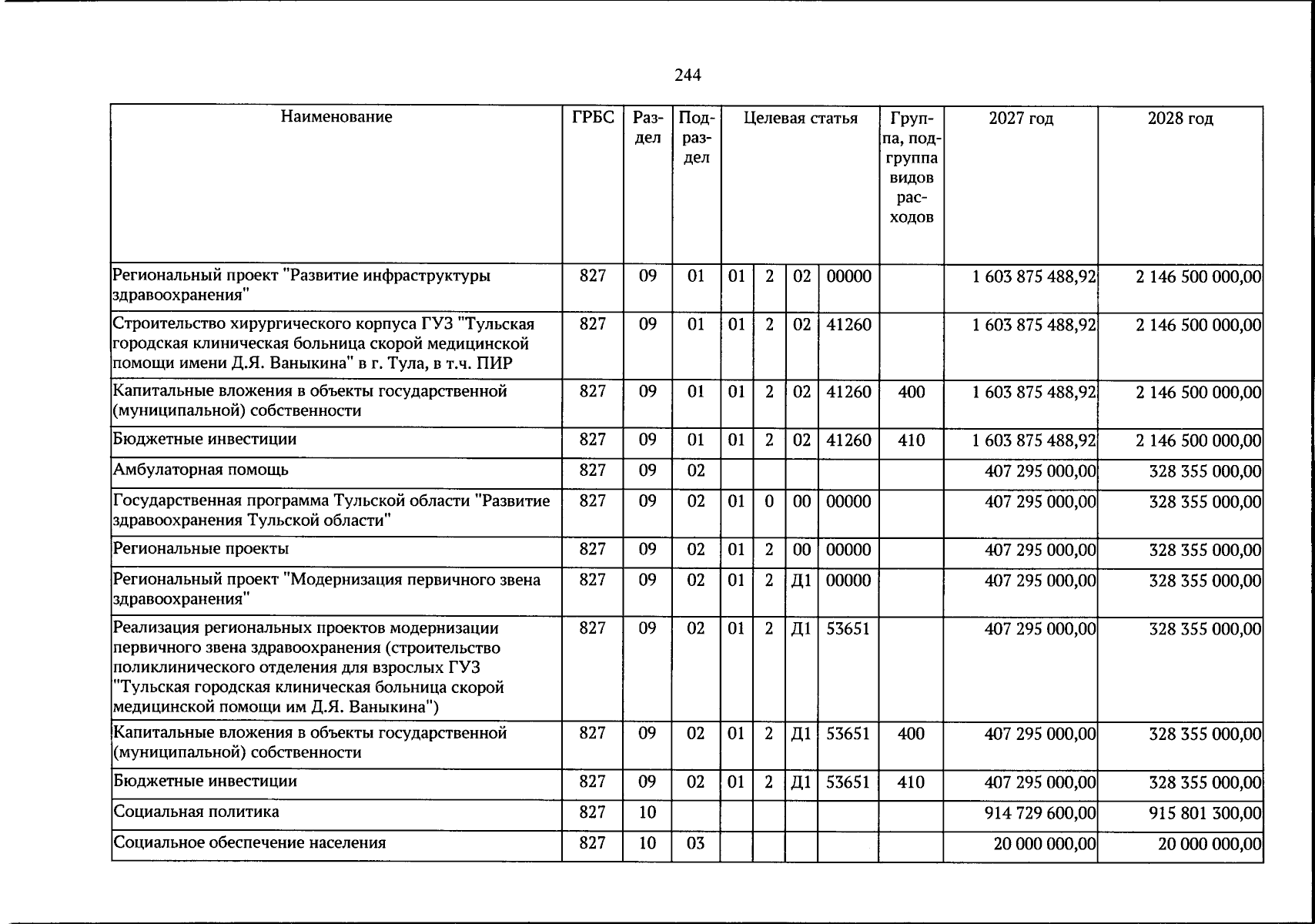 244

| Наименование | ГРБС | Раздел | Подраздел | Целевая статья | | | | Группа, подгруппа видов расходов | 2027 год | 2028 год |
|---|---|---|---|---|---|---|---|---|---|---|
| Региональный проект "Развитие инфраструктуры здравоохранения" | 827 | 09 | 01 | 01 | 2 | 02 | 00000 | | 1 603 875 488,92 | 2 146 500 000,00 |
| Строительство хирургического корпуса ГУЗ "Тульская городская клиническая больница скорой медицинской помощи имени Д.Я. Ваныкина" в г. Тула, в т.ч. ПИР | 827 | 09 | 01 | 01 | 2 | 02 | 41260 | | 1 603 875 488,92 | 2 146 500 000,00 |
| Капитальные вложения в объекты государственной (муниципальной) собственности | 827 | 09 | 01 | 01 | 2 | 02 | 41260 | 400 | 1 603 875 488,92 | 2 146 500 000,00 |
| Бюджетные инвестиции | 827 | 09 | 01 | 01 | 2 | 02 | 41260 | 410 | 1 603 875 488,92 | 2 146 500 000,00 |
| Амбулаторная помощь | 827 | 09 | 02 | | | | | | 407 295 000,00 | 328 355 000,00 |
| Государственная программа Тульской области "Развитие здравоохранения Тульской области" | 827 | 09 | 02 | 01 | 0 | 00 | 00000 | | 407 295 000,00 | 328 355 000,00 |
| Региональные проекты | 827 | 09 | 02 | 01 | 2 | 00 | 00000 | | 407 295 000,00 | 328 355 000,00 |
| Региональный проект "Модернизация первичного звена здравоохранения" | 827 | 09 | 02 | 01 | 2 | Д1 | 00000 | | 407 295 000,00 | 328 355 000,00 |
| Реализация региональных проектов модернизации первичного звена здравоохранения (строительство поликлинического отделения для взрослых ГУЗ "Тульская городская клиническая больница скорой медицинской помощи им Д.Я. Ваныкина") | 827 | 09 | 02 | 01 | 2 | Д1 | 53651 | | 407 295 000,00 | 328 355 000,00 |
| Капитальные вложения в объекты государственной (муниципальной) собственности | 827 | 09 | 02 | 01 | 2 | Д1 | 53651 | 400 | 407 295 000,00 | 328 355 000,00 |
| Бюджетные инвестиции | 827 | 09 | 02 | 01 | 2 | Д1 | 53651 | 410 | 407 295 000,00 | 328 355 000,00 |
| Социальная политика | 827 | 10 | | | | | | | 914 729 600,00 | 915 801 300,00 |
| Социальное обеспечение населения | 827 | 10 | 03 | | | | | | 20 000 000,00 | 20 000 000,00 |